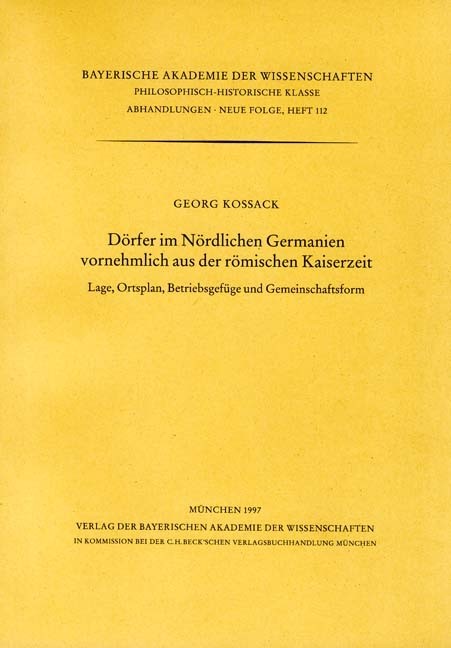 BAYERISCHE AKADEMIE DER WISSENSCHAFTEN
PHILOSOPHISCH-HISTORISCHE KLASSE
ABHANDLUNGEN · NEUE FOLGE, HEFT 112

GEORG KOSSACK

Dörfer im Nördlichen Germanien vornehmlich aus der römischen Kaiserzeit

Lage, Ortsplan, Betriebsgefüge und Gemeinschaftsform

MÜNCHEN 1997
VERLAG DER BAYERISCHEN AKADEMIE DER WISSENSCHAFTEN
IN KOMMISSION BEI DER C.H.BECK'SCHEN VERLAGSBUCHHANDLUNG MÜNCHEN